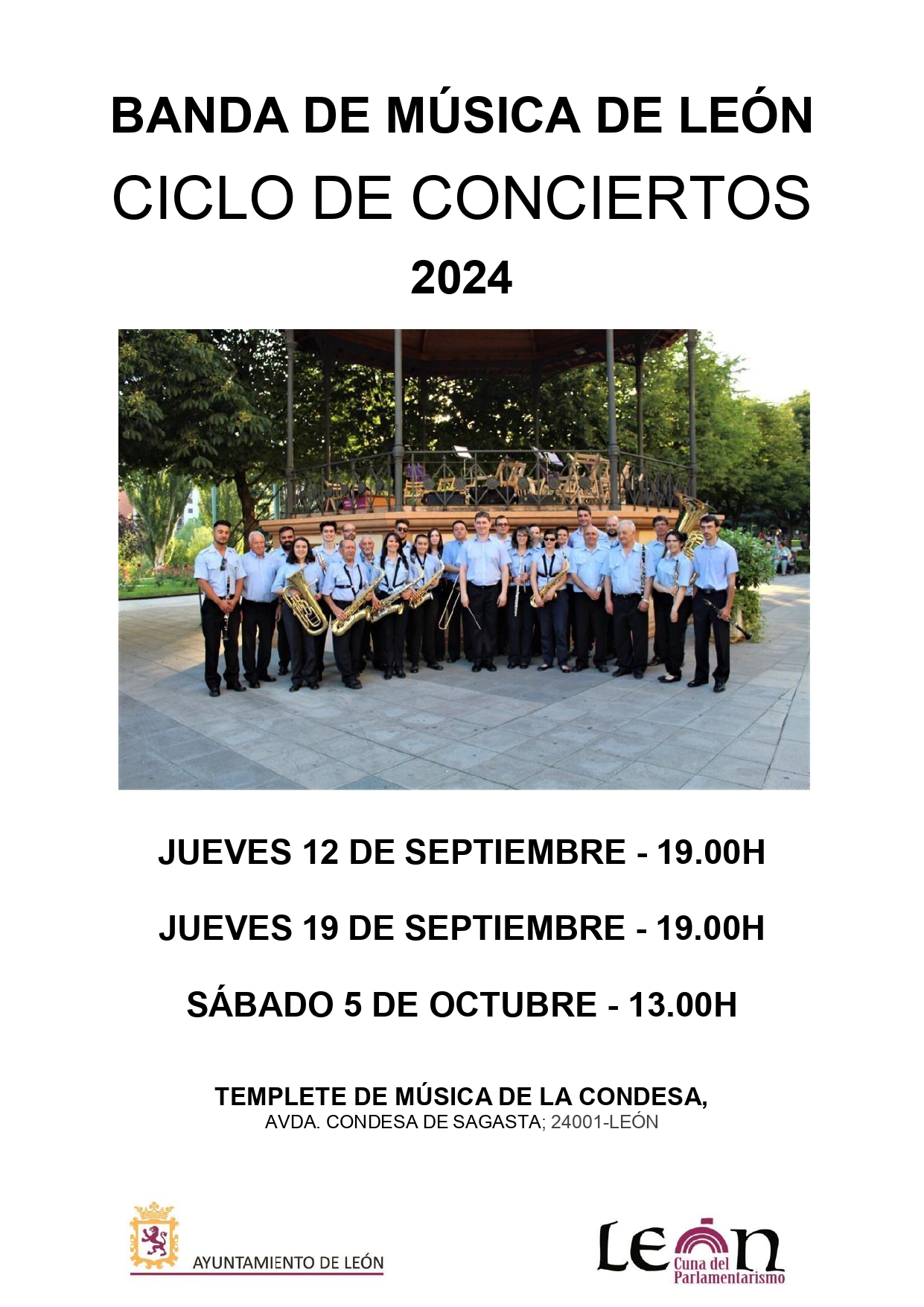 BANDA DE MÚSICA DE LEÓN
CICLO DE CONCIERTOS
2024

JUEVES 12 DE SEPTIEMBRE - 19.00H

JUEVES 19 DE SEPTIEMBRE - 19.00H

SÁBADO 5 DE OCTUBRE - 13.00H

TEMPLETE DE MÚSICA DE LA CONDESA,
AVDA. CONDESA DE SAGASTA; 24001-LEÓN

AYUNTAMIENTO DE LEÓN

León
Cuna del Parlamentarismo